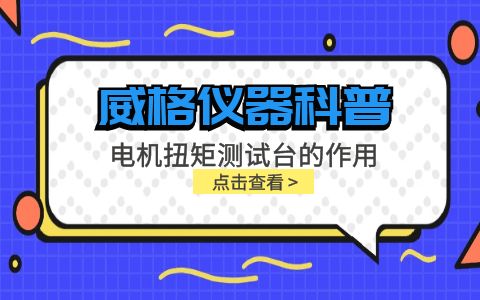 威格仪器科普

电机扭矩测试台的作用

点击查看 >